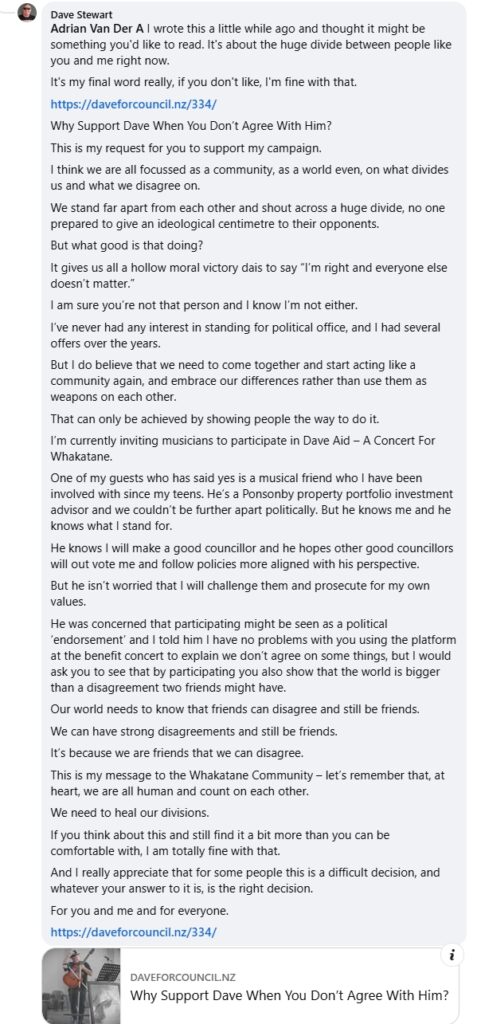 Dave Stewart
Adrian Van Der A I wrote this a little while ago and thought it might be something you'd like to read. It's about the huge divide between people like you and me right now.

It's my final word really, if you don't like, I'm fine with that.

https://daveforcouncil.nz/334/

Why Support Dave When You Don't Agree With Him?

This is my request for you to support my campaign.

I think we are all focussed as a community, as a world even, on what divides us and what we disagree on.

We stand far apart from each other and shout across a huge divide, no one prepared to give an ideological centimetre to their opponents.

But what good is that doing?

It gives us all a hollow moral victory dais to say "I'm right and everyone else doesn't matter."

I am sure you're not that person and I know I'm not either.

I've never had any interest in standing for political office, and I had several offers over the years.

But I do believe that we need to come together and start acting like a community again, and embrace our differences rather than use them as weapons on each other.

That can only be achieved by showing people the way to do it.

I'm currently inviting musicians to participate in Dave Aid – A Concert For Whakatane.

One of my guests who has said yes is a musical friend who I have been involved with since my teens. He's a Ponsonby property portfolio investment advisor and we couldn't be further apart politically. But he knows me and he knows what I stand for.

He knows I will make a good councillor and he hopes other good councillors will out vote me and follow policies more aligned with his perspective.

But he isn't worried that I will challenge them and prosecute for my own values.

He was concerned that participating might be seen as a political 'endorsement' and I told him I have no problems with you using the platform at the benefit concert to explain we don't agree on some things, but I would ask you to see that by participating you also show that the world is bigger than a disagreement two friends might have.

Our world needs to know that friends can disagree and still be friends.

We can have strong disagreements and still be friends.

It's because we are friends that we can disagree.

This is my message to the Whakatane Community – let's remember that, at heart, we are all human and count on each other.

We need to heal our divisions.

If you think about this and still find it a bit more than you can be comfortable with, I am totally fine with that.

And I really appreciate that for some people this is a difficult decision, and whatever your answer to it is, is the right decision.

For you and me and for everyone.

https://daveforcouncil.nz/334/

DAVEFORCOUNCIL.NZ
Why Support Dave When You Don't Agree With Him?